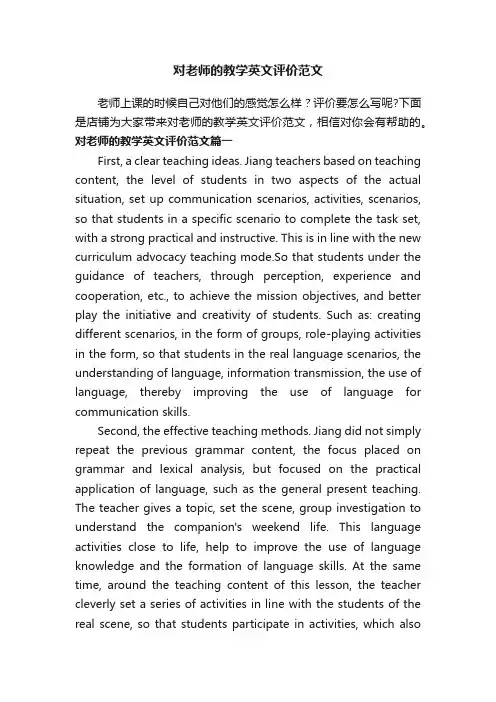 对老师的教学英文评价范文

老师上课的时候自己对他们的感觉怎么样？评价要怎么写呢?下面是店铺为大家带来对老师的教学英文评价范文，相信对你会有帮助的。

对老师的教学英文评价范文篇一

First, a clear teaching ideas. Jiang teachers based on teaching content, the level of students in two aspects of the actual situation, set up communication scenarios, activities, scenarios, so that students in a specific scenario to complete the task set, with a strong practical and instructive. This is in line with the new curriculum advocacy teaching mode.So that students under the guidance of teachers, through perception, experience and cooperation, etc., to achieve the mission objectives, and better play the initiative and creativity of students. Such as: creating different scenarios, in the form of groups, role-playing activities in the form, so that students in the real language scenarios, the understanding of language, information transmission, the use of language, thereby improving the use of language for communication skills.

Second, the effective teaching methods. Jiang did not simply repeat the previous grammar content, the focus placed on grammar and lexical analysis, but focused on the practical application of language, such as the general present teaching. The teacher gives a topic, set the scene, group investigation to understand the companion's weekend life. This language activities close to life, help to improve the use of language knowledge and the formation of language skills. At the same time, around the teaching content of this lesson, the teacher cleverly set a series of activities in line with the students of the real scene, so that students participate in activities, which also